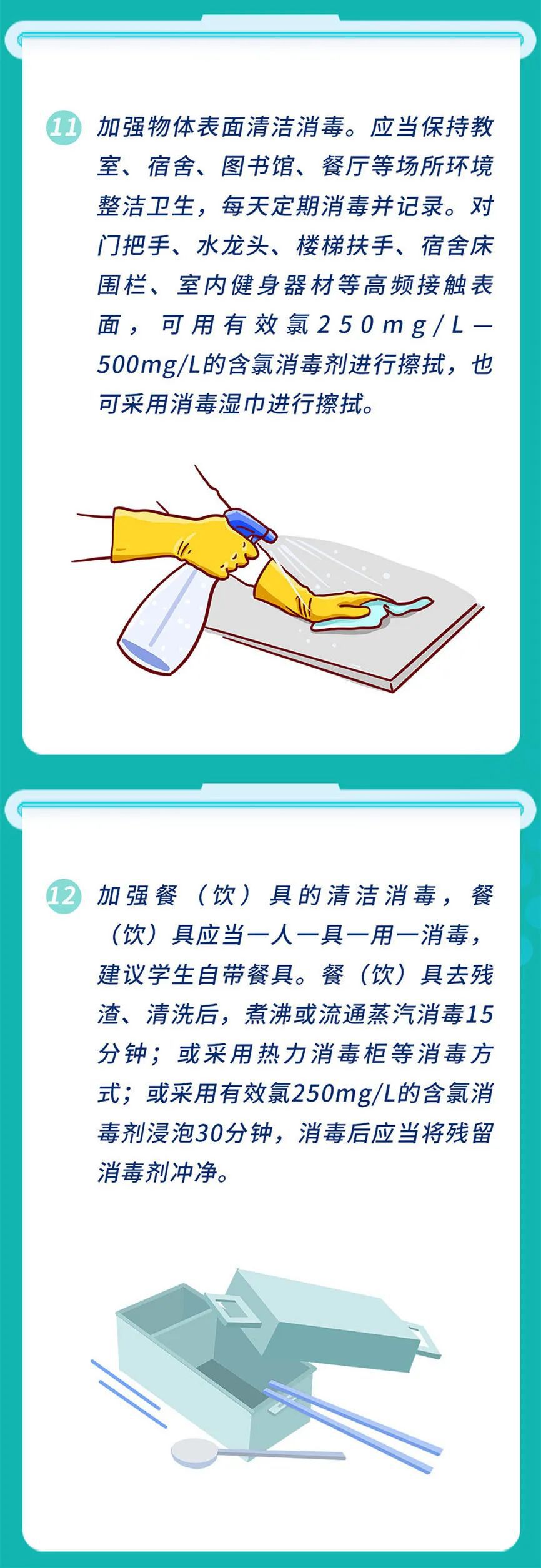 11 加强物体表面清洁消毒。应当保持教室、宿舍、图书馆、餐厅等场所环境整洁卫生，每天定期消毒并记录。对门把手、水龙头、楼梯扶手、宿舍床围栏、室内健身器材等高频接触表面，可用有效氯250mg/L—500mg/L的含氯消毒剂进行擦拭，也可采用消毒湿巾进行擦拭。

12 加强餐（饮）具的清洁消毒，餐（饮）具应当一人一具一用一消毒，建议学生自带餐具。餐（饮）具去残渣、清洗后，煮沸或流通蒸汽消毒15分钟；或采用热力消毒柜等消毒方式；或采用有效氯250mg/L的含氯消毒剂浸泡30分钟，消毒后应当将残留消毒剂冲净。